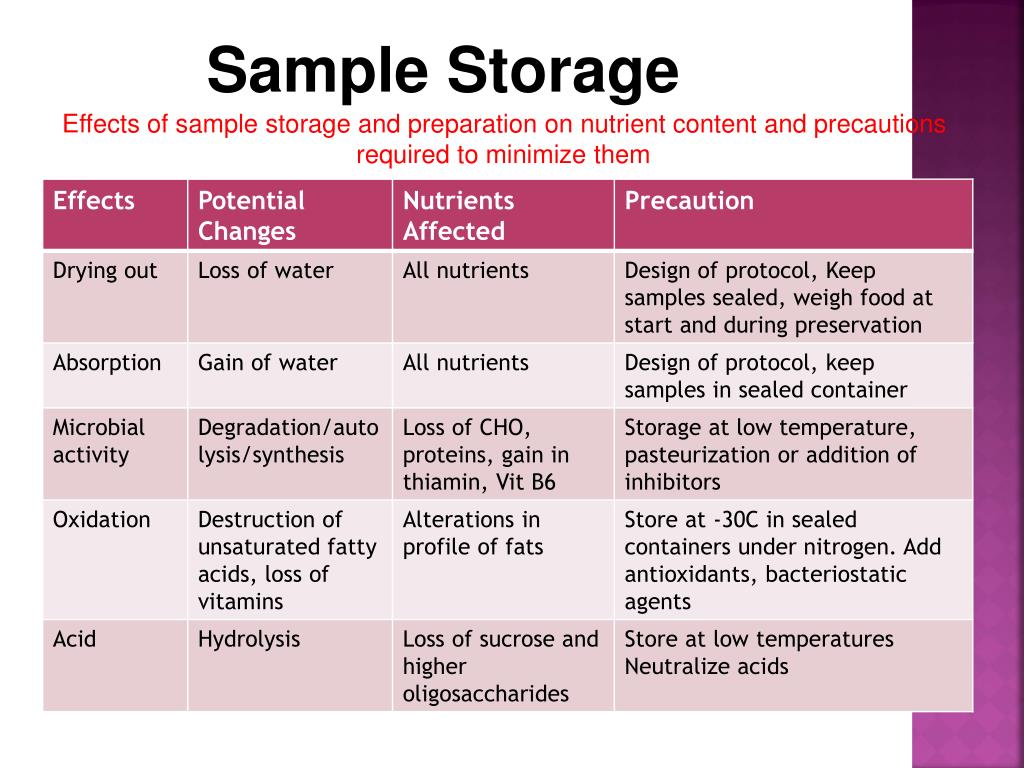 Sample Storage

Effects of sample storage and preparation on nutrient content and precautions required to minimize them

| Effects | Potential Changes | Nutrients Affected | Precaution |
|---|---|---|---|
| Drying out | Loss of water | All nutrients | Design of protocol, Keep samples sealed, weigh food at start and during preservation |
| Absorption | Gain of water | All nutrients | Design of protocol, keep samples in sealed container |
| Microbial activity | Degradation/autolysis/synthesis | Loss of CHO, proteins, gain in thiamin, Vit B6 | Storage at low temperature, pasteurization or addition of inhibitors |
| Oxidation | Destruction of unsaturated fatty acids, loss of vitamins | Alterations in profile of fats | Store at -30C in sealed containers under nitrogen. Add antioxidants, bacteriostatic agents |
| Acid | Hydrolysis | Loss of sucrose and higher oligosaccharides | Store at low temperatures Neutralize acids |